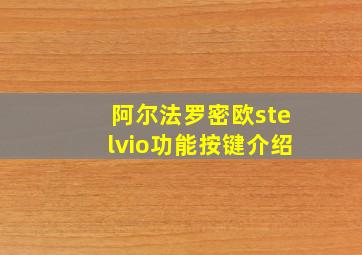 阿尔法罗密欧stelvio功能按键介绍